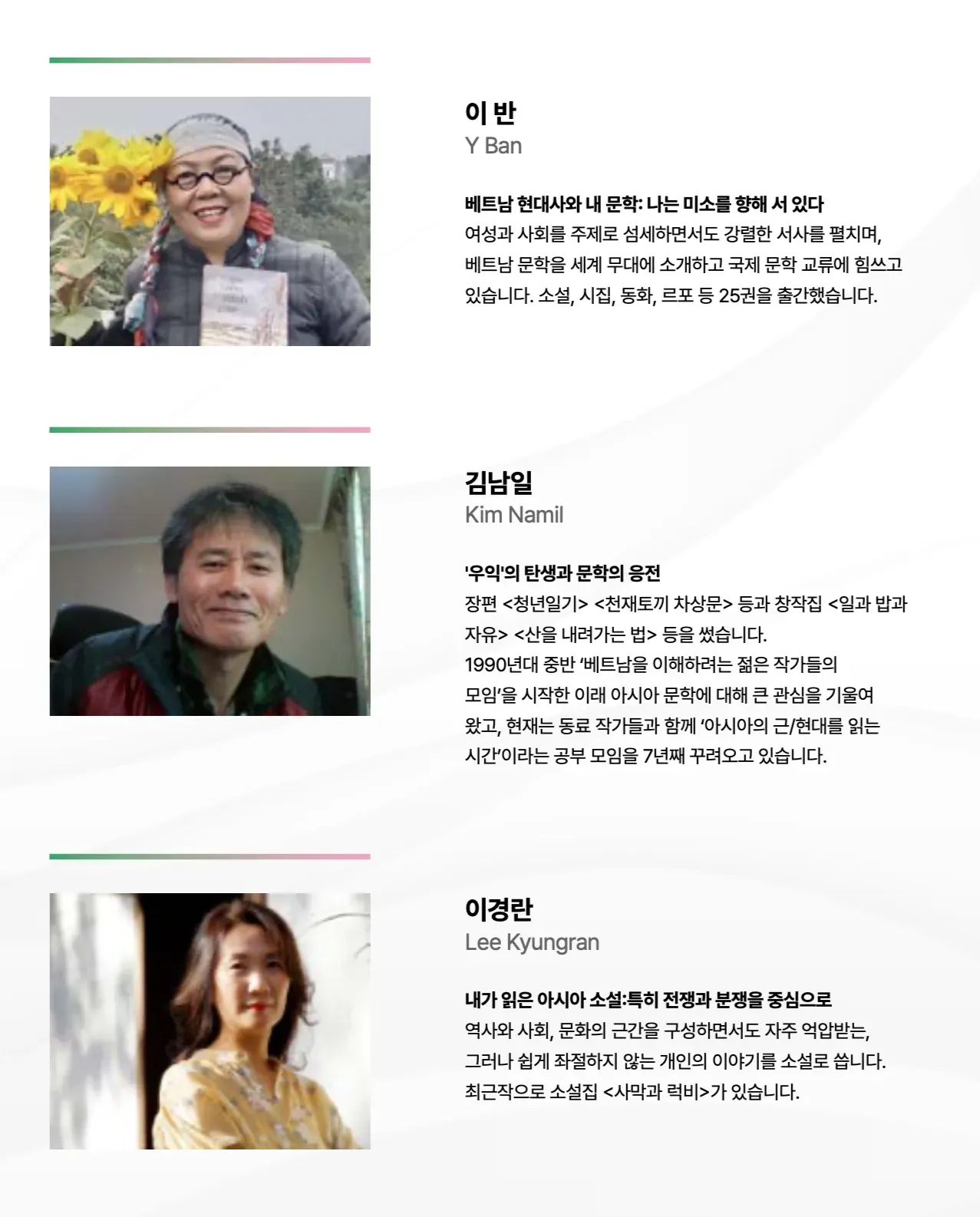 이 반
Y Ban

베트남 현대사와 내 문학: 나는 미소를 향해 서 있다
여성과 사회를 주제로 섬세하면서도 강렬한 서사를 펼치며, 베트남 문학을 세계 무대에 소개하고 국제 문학 교류에 힘쓰고 있습니다. 소설, 시집, 동화, 르포 등 25권을 출간했습니다.

김남일
Kim Namil

'우익'의 탄생과 문학의 응전
장편 <청년일기> <천재토끼 차상문> 등과 창작집 <일과 밥과 자유> <산을 내려가는 법> 등을 썼습니다.
1990년대 중반 '베트남을 이해하려는 젊은 작가들의 모임'을 시작한 이래 아시아 문학에 대해 큰 관심을 기울여 왔고, 현재는 동료 작가들과 함께 '아시아의 근/현대를 읽는 시간'이라는 공부 모임을 7년째 꾸려오고 있습니다.

이경란
Lee Kyungran

내가 읽은 아시아 소설:특히 전쟁과 분쟁을 중심으로
역사와 사회, 문화의 근간을 구성하면서도 자주 억압받는, 그러나 쉽게 좌절하지 않는 개인의 이야기를 소설로 씁니다.
최근작으로 소설집 <사막과 럭비>가 있습니다.